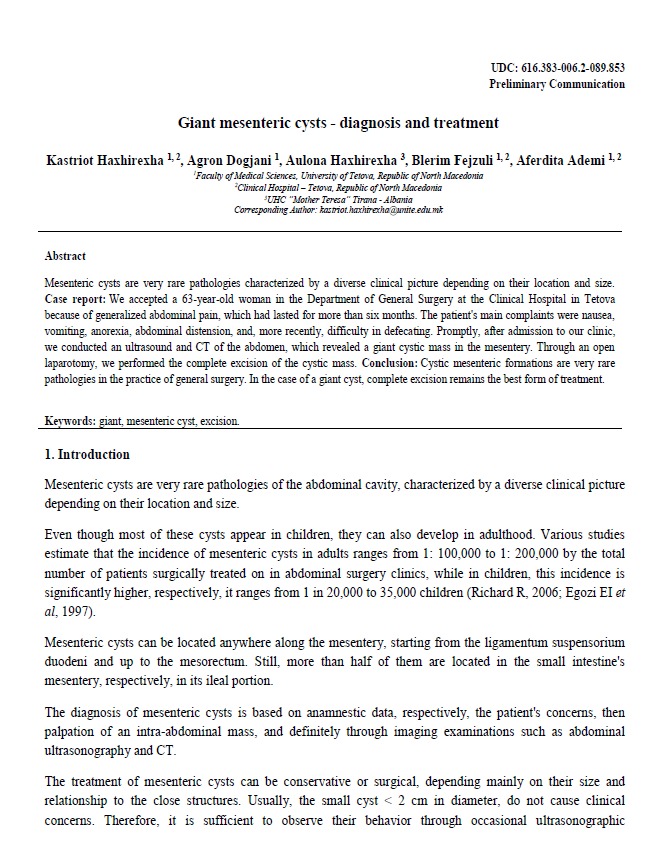 UDC: 616.383-006.2-089.853
Preliminary Communication

Giant mesenteric cysts - diagnosis and treatment

Kastriot Haxhirexha $^{1, 2}$, Agron Dogjani $^{1}$, Aulona Haxhirexha $^{3}$, Blerim Fejzuli $^{1, 2}$, Aferdita Ademi $^{1, 2}$

$^{1}$Faculty of Medical Sciences, University of Tetova, Republic of North Macedonia
$^{2}$Clinical Hospital – Tetova, Republic of North Macedonia
$^{3}$UHC "Mother Teresa" Tirana - Albania
Corresponding Author: kastriot.haxhirexha@unite.edu.mk

Abstract

Mesenteric cysts are very rare pathologies characterized by a diverse clinical picture depending on their location and size. Case report: We accepted a 63-year-old woman in the Department of General Surgery at the Clinical Hospital in Tetova because of generalized abdominal pain, which had lasted for more than six months. The patient's main complaints were nausea, vomiting, anorexia, abdominal distension, and, more recently, difficulty in defecating. Promptly, after admission to our clinic, we conducted an ultrasound and CT of the abdomen, which revealed a giant cystic mass in the mesentery. Through an open laparotomy, we performed the complete excision of the cystic mass. Conclusion: Cystic mesenteric formations are very rare pathologies in the practice of general surgery. In the case of a giant cyst, complete excision remains the best form of treatment.

Keywords: giant, mesenteric cyst, excision.

1. Introduction

Mesenteric cysts are very rare pathologies of the abdominal cavity, characterized by a diverse clinical picture depending on their location and size.

Even though most of these cysts appear in children, they can also develop in adulthood. Various studies estimate that the incidence of mesenteric cysts in adults ranges from 1: 100,000 to 1: 200,000 by the total number of patients surgically treated on in abdominal surgery clinics, while in children, this incidence is significantly higher, respectively, it ranges from 1 in 20,000 to 35,000 children (Richard R, 2006; Egozi EI et al, 1997).

Mesenteric cysts can be located anywhere along the mesentery, starting from the ligamentum suspensorium duodeni and up to the mesorectum. Still, more than half of them are located in the small intestine's mesentery, respectively, in its ileal portion.

The diagnosis of mesenteric cysts is based on anamnestic data, respectively, the patient's concerns, then palpation of an intra-abdominal mass, and definitely through imaging examinations such as abdominal ultrasonography and CT.

The treatment of mesenteric cysts can be conservative or surgical, depending mainly on their size and relationship to the close structures. Usually, the small cyst < 2 cm in diameter, do not cause clinical concerns. Therefore, it is sufficient to observe their behavior through occasional ultrasonographic